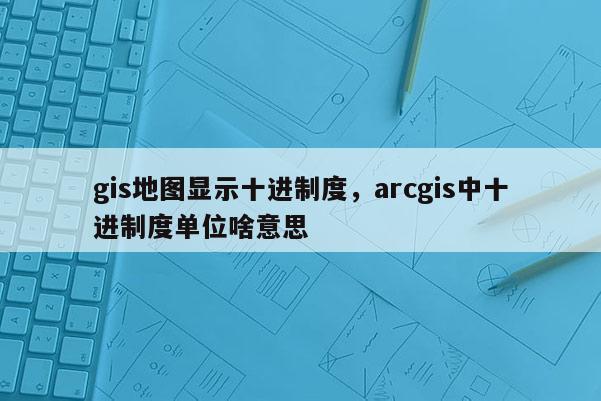 gis地图显示十进制度，arcgis中十进制度单位啥意思